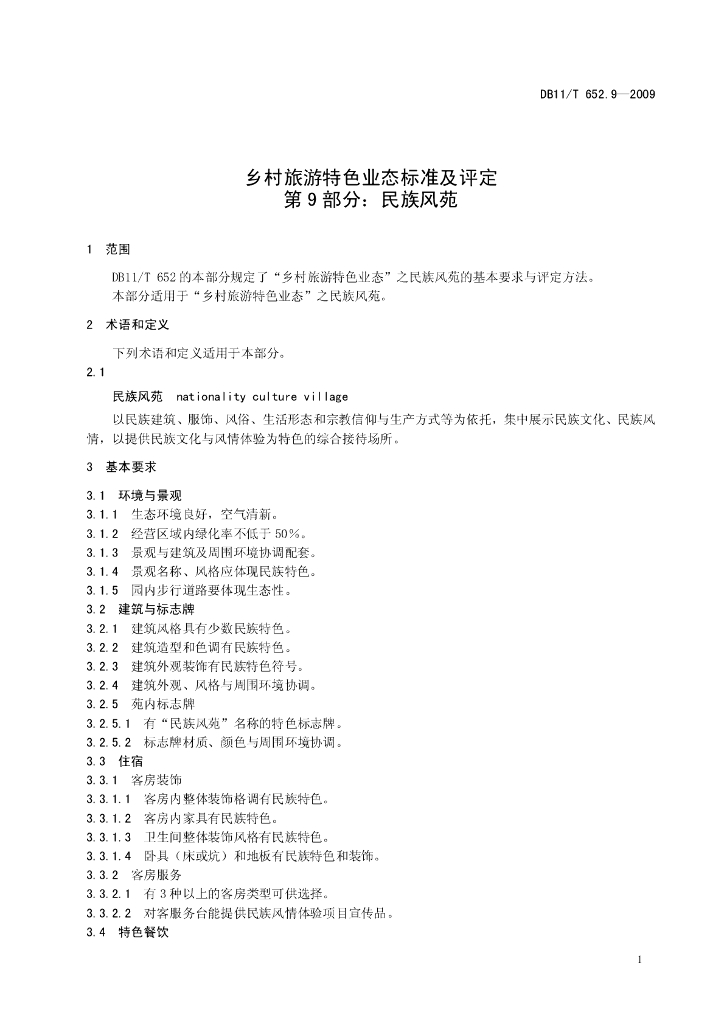 DB11/T 652.9—2009

乡村旅游特色业态标准及评定
第 9 部分：民族风苑

1 范围

DB11/T 652 的本部分规定了“乡村旅游特色业态”之民族风苑的基本要求与评定方法。
本部分适用于“乡村旅游特色业态”之民族风苑。

2 术语和定义

下列术语和定义适用于本部分。

2.1

民族风苑 nationality culture village

以民族建筑、服饰、风俗、生活形态和宗教信仰与生产方式等为依托，集中展示民族文化、民族风情，以提供民族文化与风情体验为特色的综合接待场所。

3 基本要求

3.1 环境与景观
3.1.1 生态环境良好，空气清新。
3.1.2 经营区域内绿化率不低于 50%。
3.1.3 景观与建筑及周围环境协调配套。
3.1.4 景观名称、风格应体现民族特色。
3.1.5 园内步行道路要体现生态性。
3.2 建筑与标志牌
3.2.1 建筑风格具有少数民族特色。
3.2.2 建筑造型和色调有民族特色。
3.2.3 建筑外观装饰有民族特色符号。
3.2.4 建筑外观、风格与周围环境协调。
3.2.5 苑内标志牌
3.2.5.1 有“民族风苑”名称的特色标志牌。
3.2.5.2 标志牌材质、颜色与周围环境协调。
3.3 住宿
3.3.1 客房装饰
3.3.1.1 客房内整体装饰格调有民族特色。
3.3.1.2 客房内家具有民族特色。
3.3.1.3 卫生间整体装饰风格有民族特色。
3.3.1.4 卧具（床或炕）和地板有民族特色和装饰。
3.3.2 客房服务
3.3.2.1 有 3 种以上的客房类型可供选择。
3.3.2.2 对客服务台能提供民族风情体验项目宣传品。
3.4 特色餐饮

1